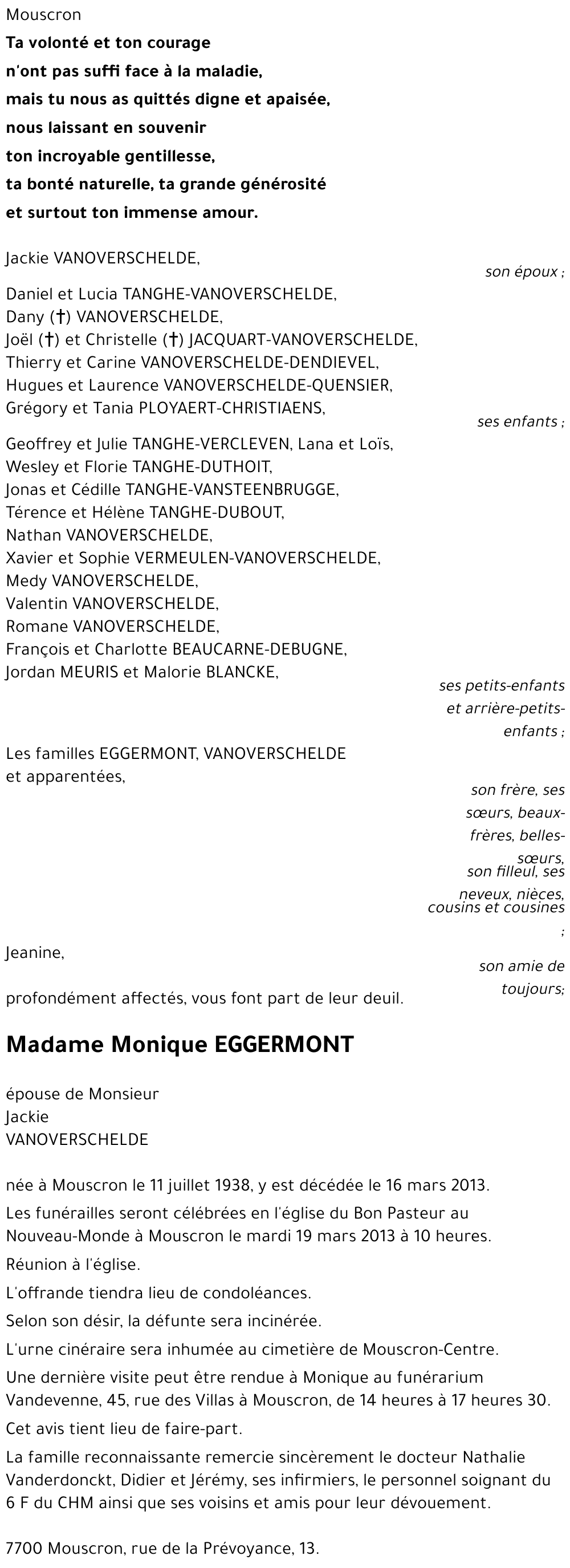 Mouscron

Ta volonté et ton courage
n'ont pas suffi face à la maladie,
mais tu nous as quittés digne et apaisée,
nous laissant en souvenir
ton incroyable gentillesse,
ta bonté naturelle, ta grande générosité
et surtout ton immense amour.

Jackie VANOVERSCHELDE,
son époux ;

Daniel et Lucia TANGHE-VANOVERSCHELDE,
Dany (†) VANOVERSCHELDE,
Joël (†) et Christelle (†) JACQUART-VANOVERSCHELDE,
Thierry et Carine VANOVERSCHELDE-DENDIEVEL,
Hugues et Laurence VANOVERSCHELDE-QUENSIER,
Grégory et Tania PLOYAERT-CHRISTIAENS,
ses enfants ;

Geoffrey et Julie TANGHE-VERCLEVEN, Lana et Loïs,
Wesley et Florie TANGHE-DUTHOIT,
Jonas et Cédille TANGHE-VANSTEENBRUGGE,
Térence et Hélène TANGHE-DUBOUT,
Nathan VANOVERSCHELDE,
Xavier et Sophie VERMEULEN-VANOVERSCHELDE,
Medy VANOVERSCHELDE,
Valentin VANOVERSCHELDE,
Romane VANOVERSCHELDE,
François et Charlotte BEAUCARNE-DEBUGNE,
Jordan MEURIS et Malorie BLANCKE,
ses petits-enfants et arrière-petits-enfants ;

Les familles EGGERMONT, VANOVERSCHELDE
et apparentées,
son frère, ses sœurs, beaux-frères, belles-sœurs, son filleul, ses neveux, nièces, cousins et cousines ;

Jeanine,
son amie de toujours;

profondément affectés, vous font part de leur deuil.

Madame Monique EGGERMONT

épouse de Monsieur
Jackie
VANOVERSCHELDE

née à Mouscron le 11 juillet 1938, y est décédée le 16 mars 2013.

Les funérailles seront célébrées en l'église du Bon Pasteur au Nouveau-Monde à Mouscron le mardi 19 mars 2013 à 10 heures.

Réunion à l'église.

L'offrande tiendra lieu de condoléances.

Selon son désir, la défunte sera incinérée.

L'urne cinéraire sera inhumée au cimetière de Mouscron-Centre.

Une dernière visite peut être rendue à Monique au funérarium Vandevenne, 45, rue des Villas à Mouscron, de 14 heures à 17 heures 30.

Cet avis tient lieu de faire-part.

La famille reconnaissante remercie sincèrement le docteur Nathalie Vanderdonckt, Didier et Jérémy, ses infirmiers, le personnel soignant du 6 F du CHM ainsi que ses voisins et amis pour leur dévouement.

7700 Mouscron, rue de la Prévoyance, 13.